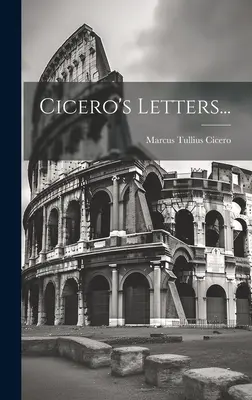 Cicero's Letters...

Marcus Tullius Cicero